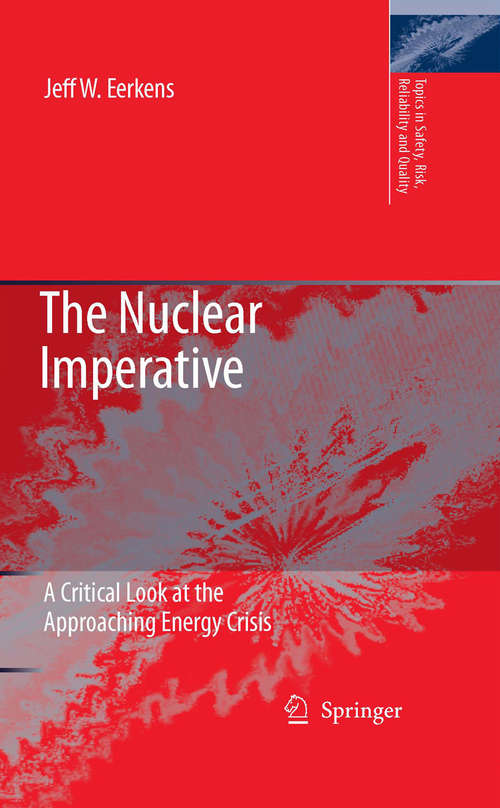 Jeff W. Eerkens

Topics in Safety, Risk, Reliability and Quality

The Nuclear Imperative

A Critical Look at the Approaching Energy Crisis

Springer